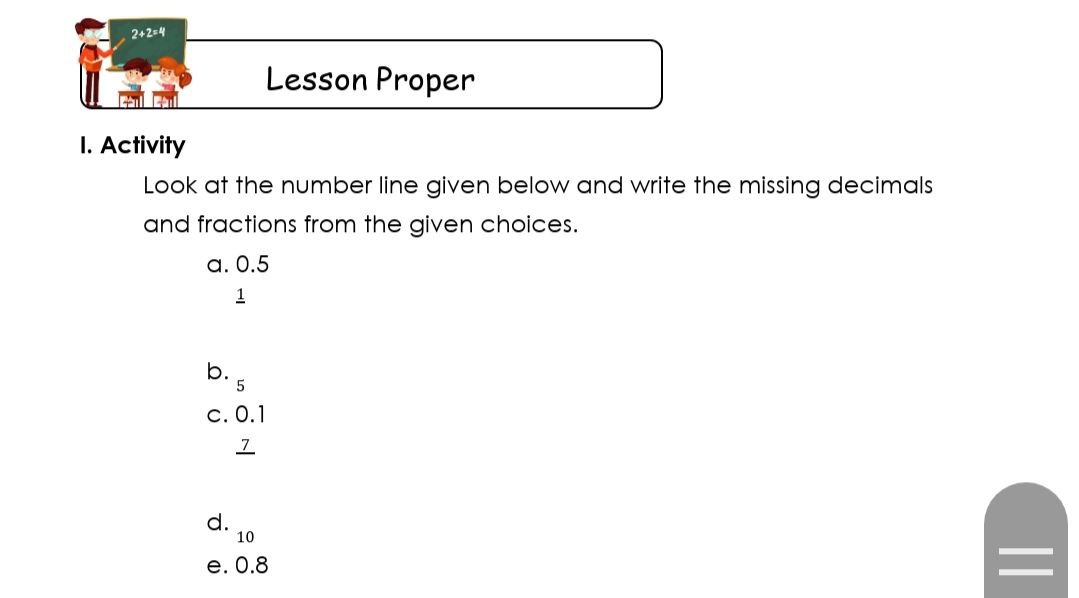 2+2=4

Lesson Proper

I. Activity

Look at the number line given below and write the missing decimals and fractions from the given choices.

a. 0.5

b. $\frac{1}{5}$

c. 0.1

d. $\frac{7}{10}$

e. 0.8